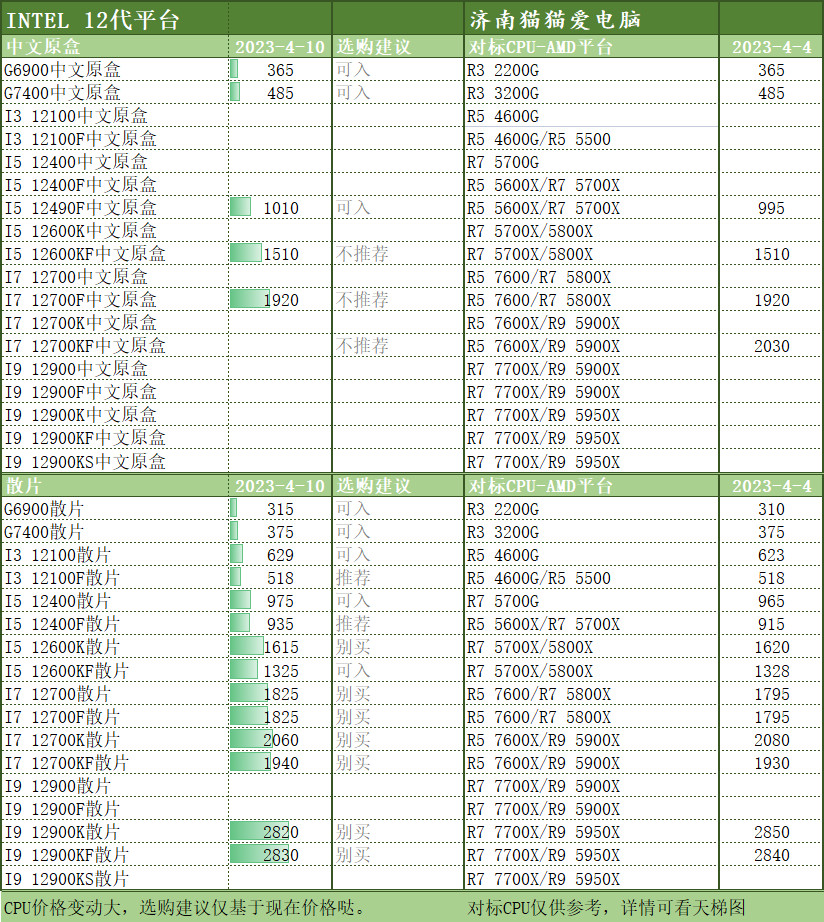 | INTEL 12代平台 | | | 济南猫猫爱电脑 | |
|---|---|---|---|---|
| 中文原盒 | 2023-4-10 | 选购建议 | 对标CPU-AMD平台 | 2023-4-4 |
| G6900中文原盒 | 365 | 可入 | R3 2200G | 365 |
| G7400中文原盒 | 485 | 可入 | R3 3200G | 485 |
| I3 12100中文原盒 | | | R5 4600G | |
| I3 12100F中文原盒 | | | R5 4600G/R5 5500 | |
| I5 12400中文原盒 | | | R7 5700G | |
| I5 12400F中文原盒 | | | R5 5600X/R7 5700X | |
| I5 12490F中文原盒 | 1010 | 可入 | R5 5600X/R7 5700X | 995 |
| I5 12600K中文原盒 | | | R7 5700X/5800X | |
| I5 12600KF中文原盒 | 1510 | 不推荐 | R7 5700X/5800X | 1510 |
| I7 12700中文原盒 | | | R5 7600/R7 5800X | |
| I7 12700F中文原盒 | 1920 | 不推荐 | R5 7600/R7 5800X | 1920 |
| I7 12700K中文原盒 | | | R5 7600X/R9 5900X | |
| I7 12700KF中文原盒 | | 不推荐 | R5 7600X/R9 5900X | 2030 |
| I9 12900中文原盒 | | | R7 7700X/R9 5900X | |
| I9 12900F中文原盒 | | | R7 7700X/R9 5900X | |
| I9 12900K中文原盒 | | | R7 7700X/R9 5950X | |
| I9 12900KF中文原盒 | | | R7 7700X/R9 5950X | |
| I9 12900KS中文原盒 | | | R7 7700X/R9 5950X | |
| 散片 | 2023-4-10 | 选购建议 | 对标CPU-AMD平台 | 2023-4-4 |
| G6900散片 | 315 | 可入 | R3 2200G | 310 |
| G7400散片 | 375 | 可入 | R3 3200G | 375 |
| I3 12100散片 | 629 | 可入 | R5 4600G | 623 |
| I3 12100F散片 | 518 | 推荐 | R5 4600G/R5 5500 | 518 |
| I5 12400散片 | 975 | 可入 | R7 5700G | 965 |
| I5 12400F散片 | 935 | 推荐 | R5 5600X/R7 5700X | 915 |
| I5 12600K散片 | 1615 | 别买 | R7 5700X/5800X | 1620 |
| I5 12600KF散片 | 1325 | 可入 | R7 5700X/5800X | 1328 |
| I7 12700散片 | 1825 | 别买 | R5 7600/R7 5800X | 1795 |
| I7 12700F散片 | 1825 | 别买 | R5 7600/R7 5800X | 1795 |
| I7 12700K散片 | 2060 | 别买 | R5 7600X/R9 5900X | 2080 |
| I7 12700KF散片 | 1940 | 别买 | R5 7600X/R9 5900X | 1930 |
| I9 12900散片 | | | R7 7700X/R9 5900X | |
| I9 12900F散片 | | | R7 7700X/R9 5900X | |
| I9 12900K散片 | 2820 | 别买 | R7 7700X/R9 5950X | 2850 |
| I9 12900KF散片 | 2830 | 别买 | R7 7700X/R9 5950X | 2840 |
| I9 12900KS散片 | | | R7 7700X/R9 5950X | |

CPU价格变动大，选购建议仅基于现在价格哒。 对标CPU仅供参考，详情可看天梯图